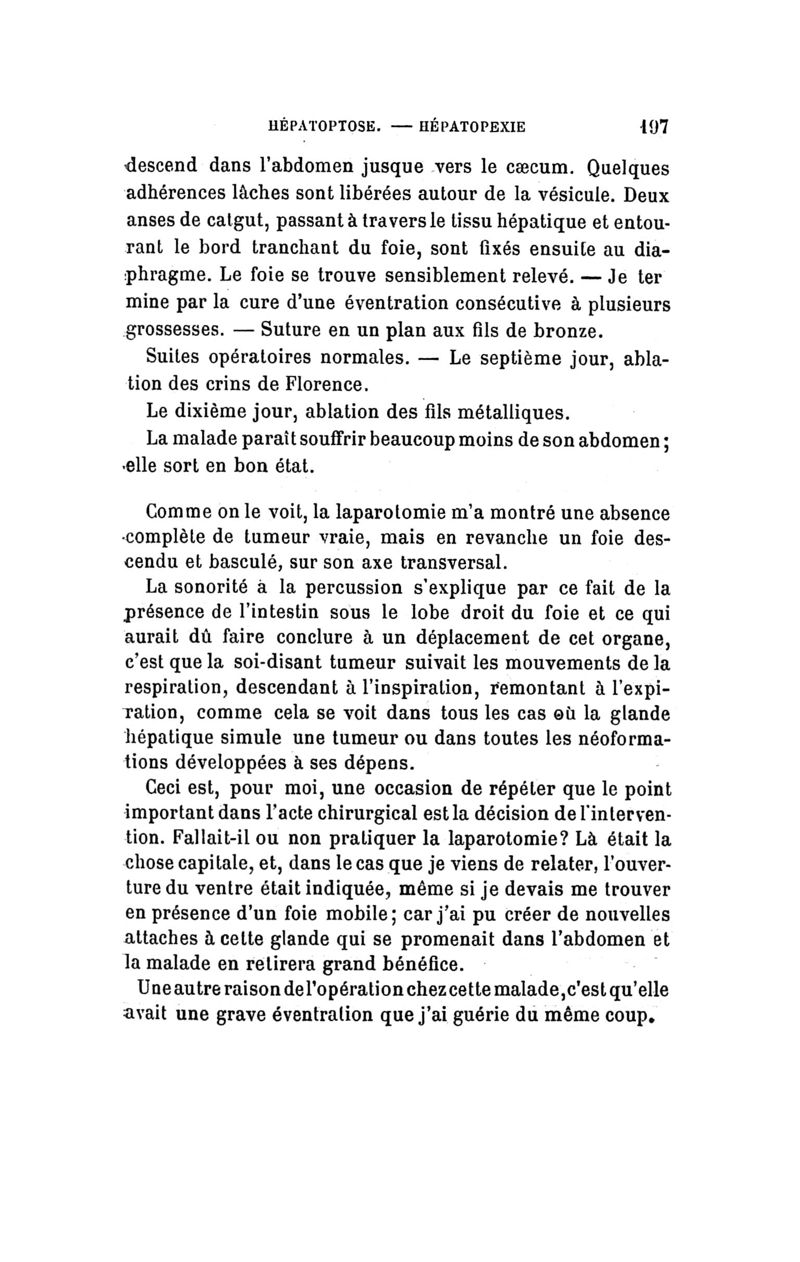 HÉPATOPTOSE. — HÉPATOPEXIE 197

descend dans l'abdomen jusque vers le cæcum. Quelques adhérences lâches sont libérées autour de la vésicule. Deux anses de catgut, passant à travers le tissu hépatique et entourant le bord tranchant du foie, sont fixés ensuite au diaphragme. Le foie se trouve sensiblement relevé. — Je ter mine par la cure d'une éventration consécutive à plusieurs grossesses. — Suture en un plan aux fils de bronze.

Suites opératoires normales. — Le septième jour, ablation des crins de Florence.

Le dixième jour, ablation des fils métalliques.

La malade paraît souffrir beaucoup moins de son abdomen; elle sort en bon état.

Comme on le voit, la laparotomie m'a montré une absence complète de tumeur vraie, mais en revanche un foie descendu et basculé, sur son axe transversal.

La sonorité à la percussion s'explique par ce fait de la présence de l'intestin sous le lobe droit du foie et ce qui aurait dû faire conclure à un déplacement de cet organe, c'est que la soi-disant tumeur suivait les mouvements de la respiration, descendant à l'inspiration, remontant à l'expiration, comme cela se voit dans tous les cas où la glande hépatique simule une tumeur ou dans toutes les néoformations développées à ses dépens.

Ceci est, pour moi, une occasion de répéter que le point important dans l'acte chirurgical est la décision de l'intervention. Fallait-il ou non pratiquer la laparotomie? Là était la chose capitale, et, dans le cas que je viens de relater, l'ouverture du ventre était indiquée, même si je devais me trouver en présence d'un foie mobile; car j'ai pu créer de nouvelles attaches à cette glande qui se promenait dans l'abdomen et la malade en retirera grand bénéfice.

Une autre raison de l'opération chez cette malade, c'est qu'elle avait une grave éventration que j'ai guérie du même coup.